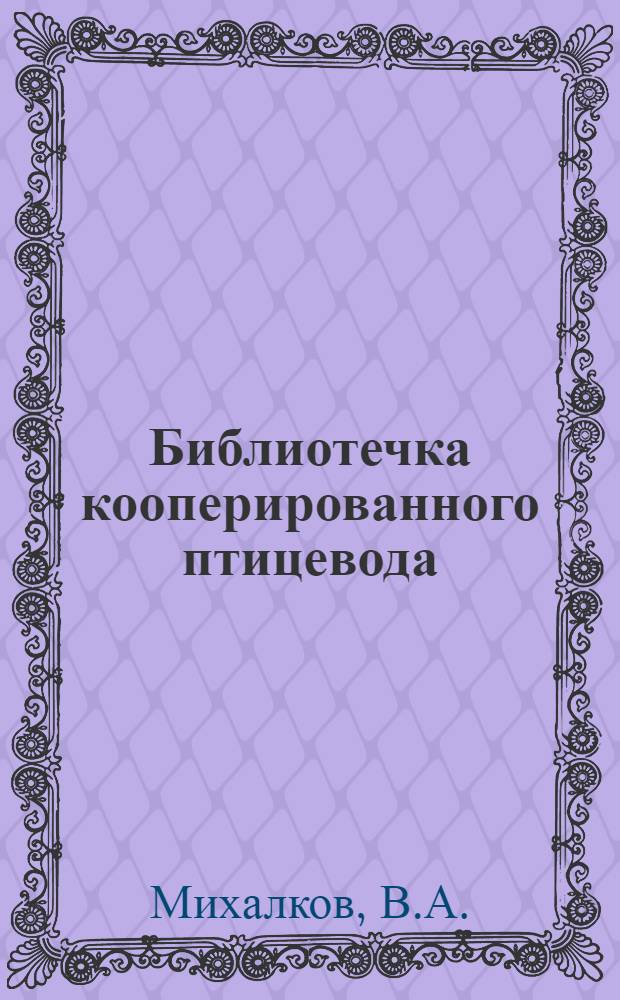 Библиотечка кооперированного птицевода

Михалков, В.А.